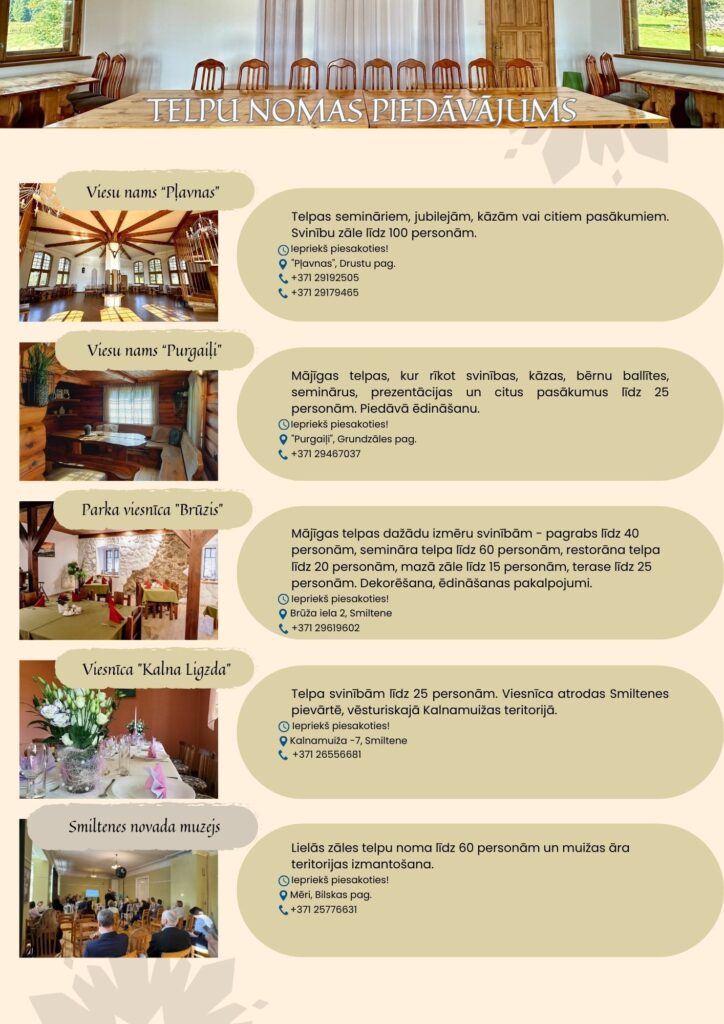 TELPU NOMAS PIEDĀVĀJUMS

Viesu nams "Pļavnas"

Telpas semināriem, jubilejām, kāzām vai citiem pasākumiem. Svinību zāle līdz 100 personām.
Iepriekš piesakoties!
"Pļavnas", Drustu pag.
+371 29192505
+371 29179465

Viesu nams "Purgaiļi"

Mājīgas telpas, kur rīkot svinības, kāzas, bērnu ballītes, seminārus, prezentācijas un citus pasākumus līdz 25 personām. Piedāvā ēdināšanu.
Iepriekš piesakoties!
"Purgaiļi", Grundzāles pag.
+371 29467037

Parka viesnīca "Brūzis"

Mājīgas telpas dažādu izmēru svinībām - pagrabs līdz 40 personām, semināra telpa līdz 60 personām, restorāna telpa līdz 20 personām, mazā zāle līdz 15 personām, terase līdz 25 personām. Dekorēšana, ēdināšanas pakalpojumi.
Iepriekš piesakoties!
Brūža iela 2, Smiltene
+371 29619602

Viesnīca "Kalna Ligzda"

Telpa svinībām līdz 25 personām. Viesnīca atrodas Smiltenes pievārtē, vēsturiskajā Kalnamuižas teritorijā.
Iepriekš piesakoties!
Kalnamuiža -7, Smiltene
+371 26556681

Smiltenes novada muzejs

Lielās zāles telpu noma līdz 60 personām un muižas āra teritorijas izmantošana.
Iepriekš piesakoties!
Mēri, Bilskas pag.
+371 25776631